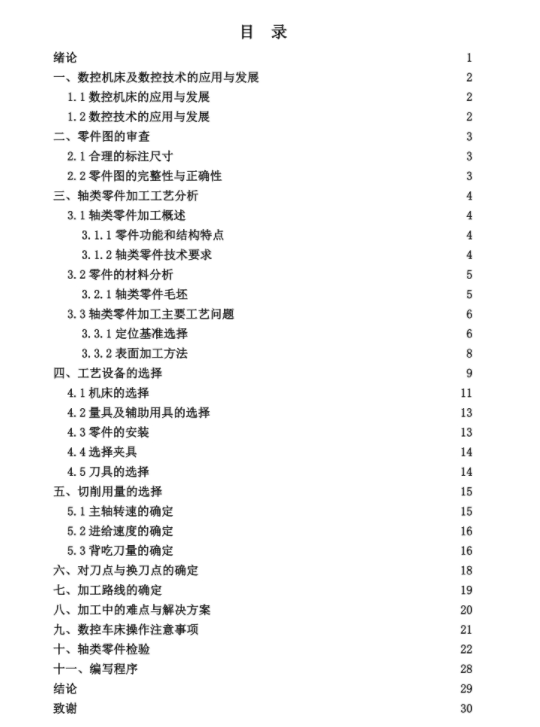 目　录

绪论 1
一、数控机床及数控技术的应用与发展 2
1.1 数控机床的应用与发展 2
1.2 数控技术的应用与发展 2
二、零件图的审查 3
2.1 合理的标注尺寸 3
2.2 零件图的完整性与正确性 3
三、轴类零件加工工艺分析 4
3.1 轴类零件加工概述 4
3.1.1 零件功能和结构特点 4
3.1.2 轴类零件技术要求 4
3.2 零件的材料分析 5
3.2.1 轴类零件毛坯 5
3.3 轴类零件加工主要工艺问题 6
3.3.1 定位基准选择 6
3.3.2 表面加工方法 8
四、工艺设备的选择 9
4.1 机床的选择 11
4.2 量具及辅助用具的选择 13
4.3 零件的安装 13
4.4 选择夹具 14
4.5 刀具的选择 14
五、切削用量的选择 15
5.1 主轴转速的确定 15
5.2 进给速度的确定 16
5.3 背吃刀量的确定 16
六、对刀点与换刀点的确定 18
七、加工路线的确定 19
八、加工中的难点与解决方案 20
九、数控车床操作注意事项 21
十、轴类零件检验 22
十一、编写程序 28
结论 29
致谢 30